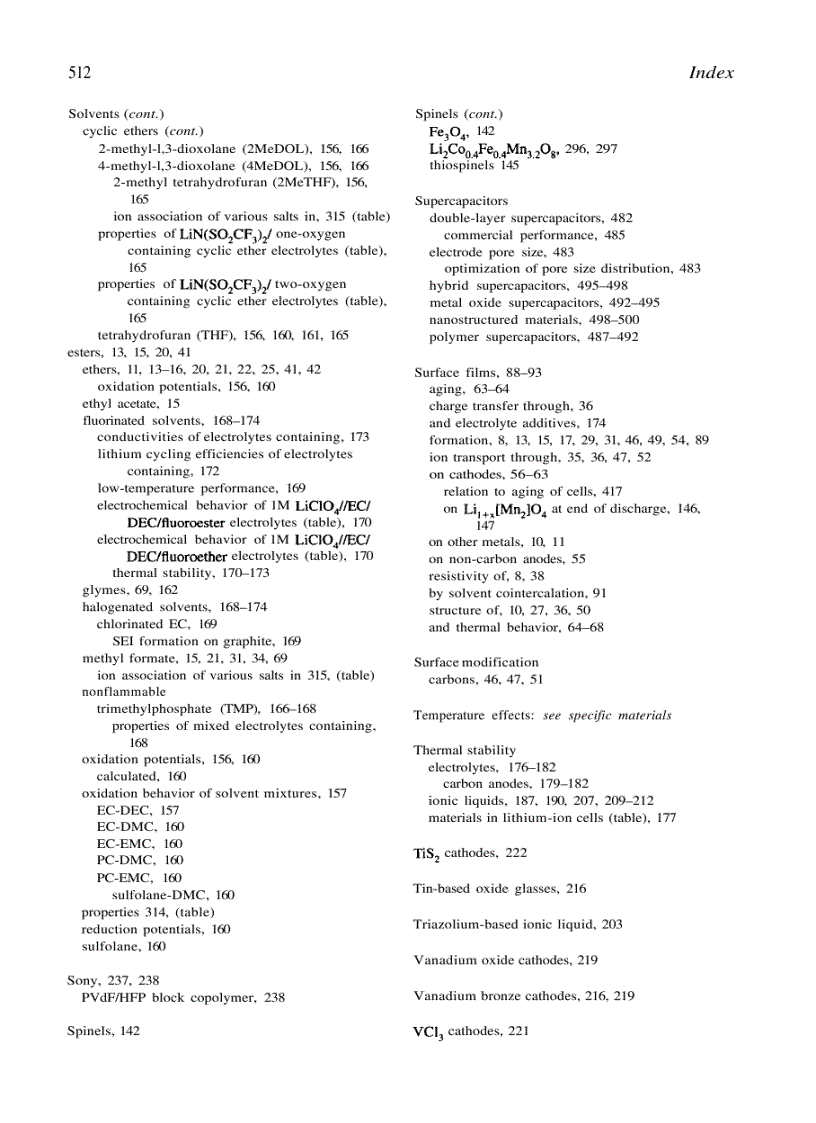 512 Index

Solvents (cont.)
cyclic ethers (cont.)
2-methyl-l,3-dioxolane (2MeDOL), 156, 166
4-methyl-l,3-dioxolane (4MeDOL), 156, 166
2-methyl tetrahydrofuran (2MeTHF), 156, 165
ion association of various salts in, 315 (table)
properties of $LiN(SO_2CF_3)_2$/ one-oxygen containing cyclic ether electrolytes (table), 165
properties of $LiN(SO_2CF_3)_2$/ two-oxygen containing cyclic ether electrolytes (table), 165
tetrahydrofuran (THF), 156, 160, 161, 165
esters, 13, 15, 20, 41
ethers, 11, 13–16, 20, 21, 22, 25, 41, 42
oxidation potentials, 156, 160
ethyl acetate, 15
fluorinated solvents, 168–174
conductivities of electrolytes containing, 173
lithium cycling efficiencies of electrolytes containing, 172
low-temperature performance, 169
electrochemical behavior of 1M $LiClO_4$//EC/DEC/fluoroester electrolytes (table), 170
electrochemical behavior of 1M $LiClO_4$//EC/DEC/fluoroether electrolytes (table), 170
thermal stability, 170–173
glymes, 69, 162
halogenated solvents, 168–174
chlorinated EC, 169
SEI formation on graphite, 169
methyl formate, 15, 21, 31, 34, 69
ion association of various salts in 315, (table)
nonflammable
trimethylphosphate (TMP), 166–168
properties of mixed electrolytes containing, 168
oxidation potentials, 156, 160
calculated, 160
oxidation behavior of solvent mixtures, 157
EC-DEC, 157
EC-DMC, 160
EC-EMC, 160
PC-DMC, 160
PC-EMC, 160
sulfolane-DMC, 160
properties 314, (table)
reduction potentials, 160
sulfolane, 160

Sony, 237, 238
PVdF/HFP block copolymer, 238

Spinels, 142

Spinels (cont.)
$Fe_3O_4$, 142
$Li_2Co_{0.4}Fe_{0.4}Mn_{3.2}O_8$, 296, 297
thiospinels 145

Supercapacitors
double-layer supercapacitors, 482
commercial performance, 485
electrode pore size, 483
optimization of pore size distribution, 483
hybrid supercapacitors, 495–498
metal oxide supercapacitors, 492–495
nanostructured materials, 498–500
polymer supercapacitors, 487–492

Surface films, 88–93
aging, 63–64
charge transfer through, 36
and electrolyte additives, 174
formation, 8, 13, 15, 17, 29, 31, 46, 49, 54, 89
ion transport through, 35, 36, 47, 52
on cathodes, 56–63
relation to aging of cells, 417
on $Li_{1+x}[Mn_2]O_4$ at end of discharge, 146, 147
on other metals, 10, 11
on non-carbon anodes, 55
resistivity of, 8, 38
by solvent cointercalation, 91
structure of, 10, 27, 36, 50
and thermal behavior, 64–68

Surface modification
carbons, 46, 47, 51

Temperature effects: see specific materials

Thermal stability
electrolytes, 176–182
carbon anodes, 179–182
ionic liquids, 187, 190, 207, 209–212
materials in lithium-ion cells (table), 177

$TiS_2$ cathodes, 222

Tin-based oxide glasses, 216

Triazolium-based ionic liquid, 203

Vanadium oxide cathodes, 219

Vanadium bronze cathodes, 216, 219

$VCl_3$ cathodes, 221